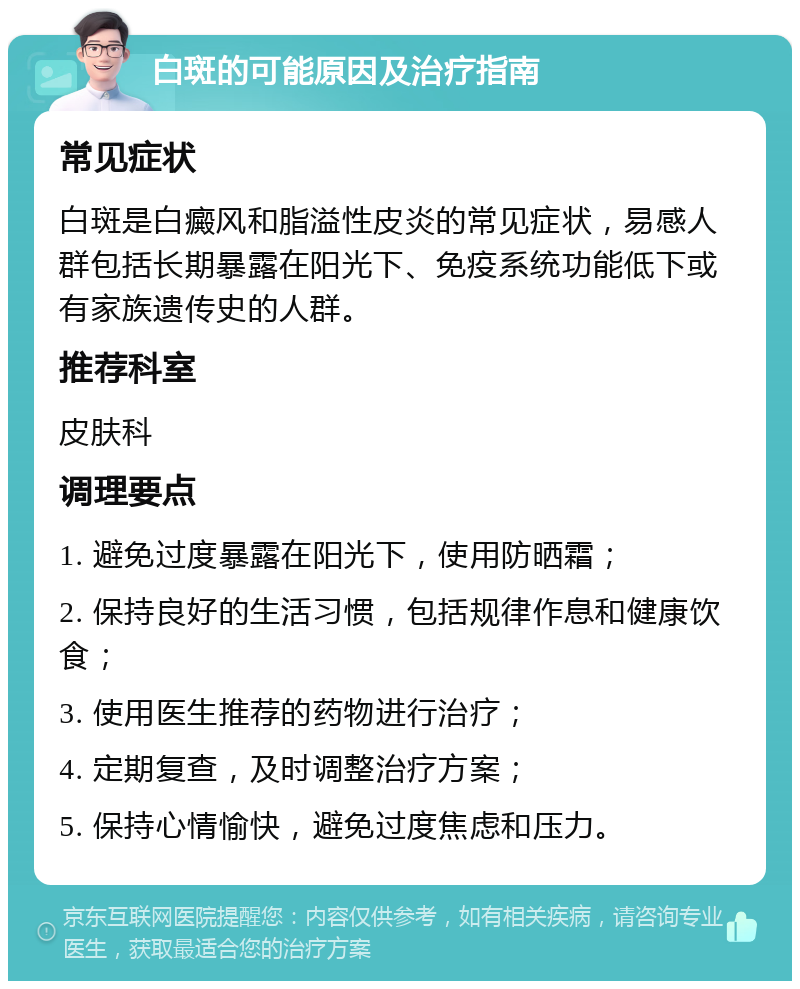 白斑的可能原因及治疗指南

常见症状

白斑是白癜风和脂溢性皮炎的常见症状，易感人群包括长期暴露在阳光下、免疫系统功能低下或有家族遗传史的人群。

推荐科室

皮肤科

调理要点

1. 避免过度暴露在阳光下，使用防晒霜；

2. 保持良好的生活习惯，包括规律作息和健康饮食；

3. 使用医生推荐的药物进行治疗；

4. 定期复查，及时调整治疗方案；

5. 保持心情愉快，避免过度焦虑和压力。

京东互联网医院提醒您：内容仅供参考，如有相关疾病，请咨询专业医生，获取最适合您的治疗方案